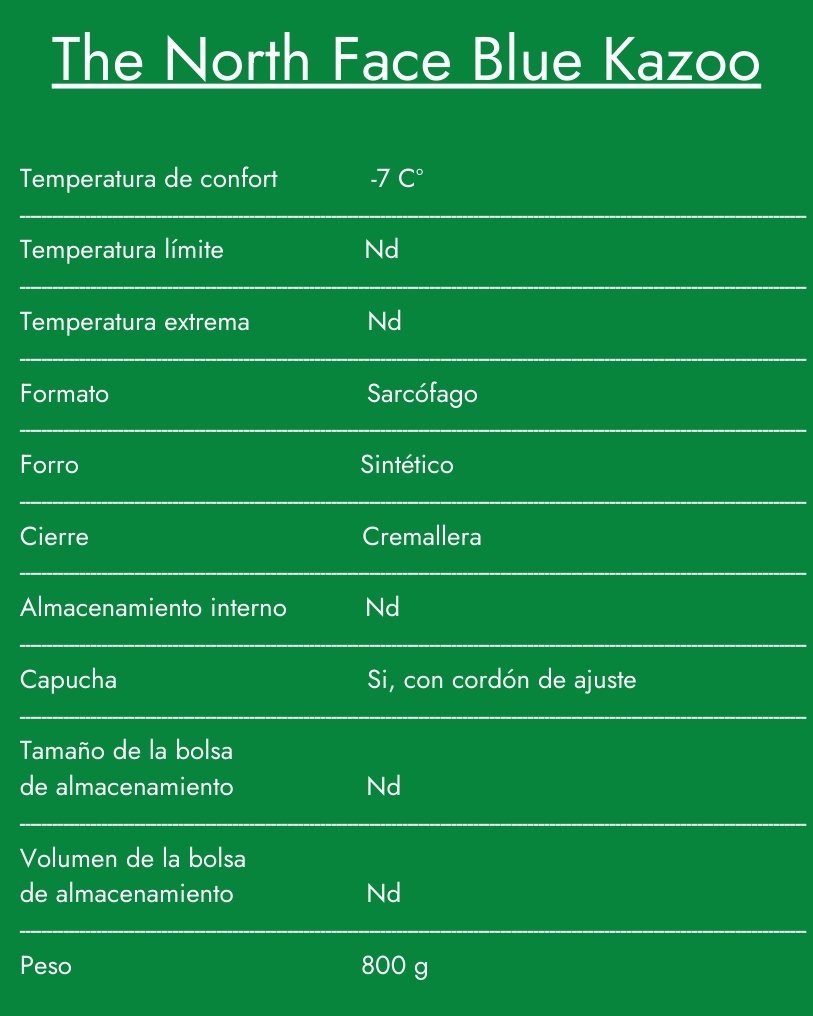 The North Face Blue Kazoo

| | |
|---|---|
| Temperatura de confort | -7 C° |
| Temperatura límite | Nd |
| Temperatura extrema | Nd |
| Formato | Sarcófago |
| Forro | Sintético |
| Cierre | Cremallera |
| Almacenamiento interno | Nd |
| Capucha | Si, con cordón de ajuste |
| Tamaño de la bolsa de almacenamiento | Nd |
| Volumen de la bolsa de almacenamiento | Nd |
| Peso | 800 g |